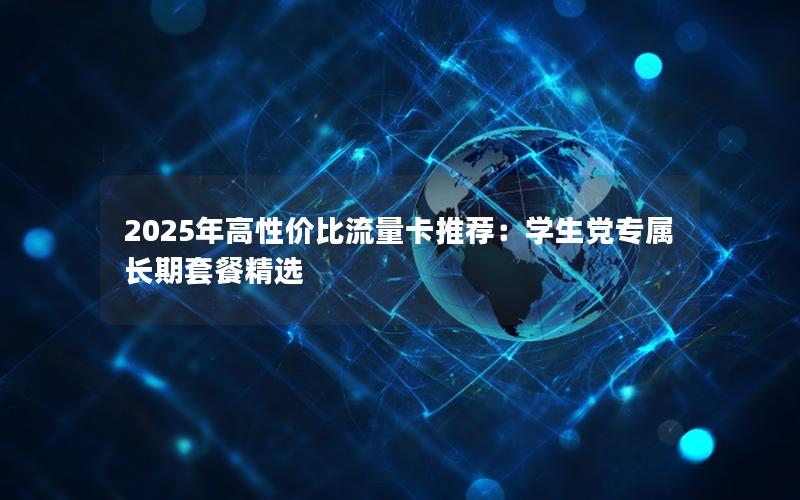 2025年高性价比流量卡推荐：学生党专属长期套餐精选